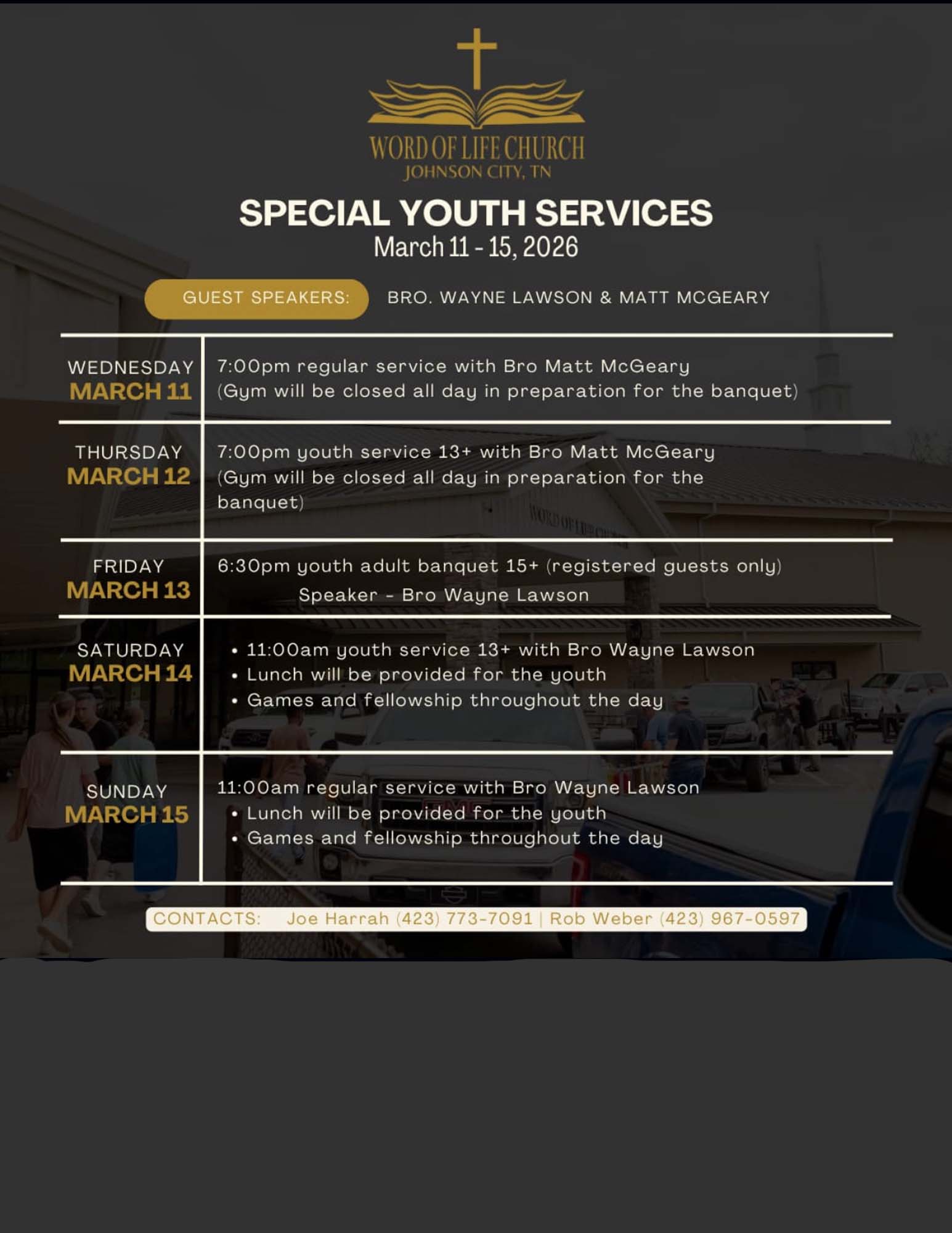 WORD OF LIFE CHURCH
JOHNSON CITY, TN

SPECIAL YOUTH SERVICES
March 11 - 15, 2026

GUEST SPEAKERS: BRO. WAYNE LAWSON & MATT MCGEARY

WEDNESDAY
MARCH 11

7:00pm regular service with Bro Matt McGeary
(Gym will be closed all day in preparation for the banquet)

THURSDAY
MARCH 12

7:00pm youth service 13+ with Bro Matt McGeary
(Gym will be closed all day in preparation for the banquet)

FRIDAY
MARCH 13

6:30pm youth adult banquet 15+ (registered guests only)
Speaker - Bro Wayne Lawson

SATURDAY
MARCH 14

• 11:00am youth service 13+ with Bro Wayne Lawson
• Lunch will be provided for the youth
• Games and fellowship throughout the day

SUNDAY
MARCH 15

11:00am regular service with Bro Wayne Lawson
• Lunch will be provided for the youth
• Games and fellowship throughout the day

CONTACTS: Joe Harrah (423) 773-7091 | Rob Weber (423) 967-0597